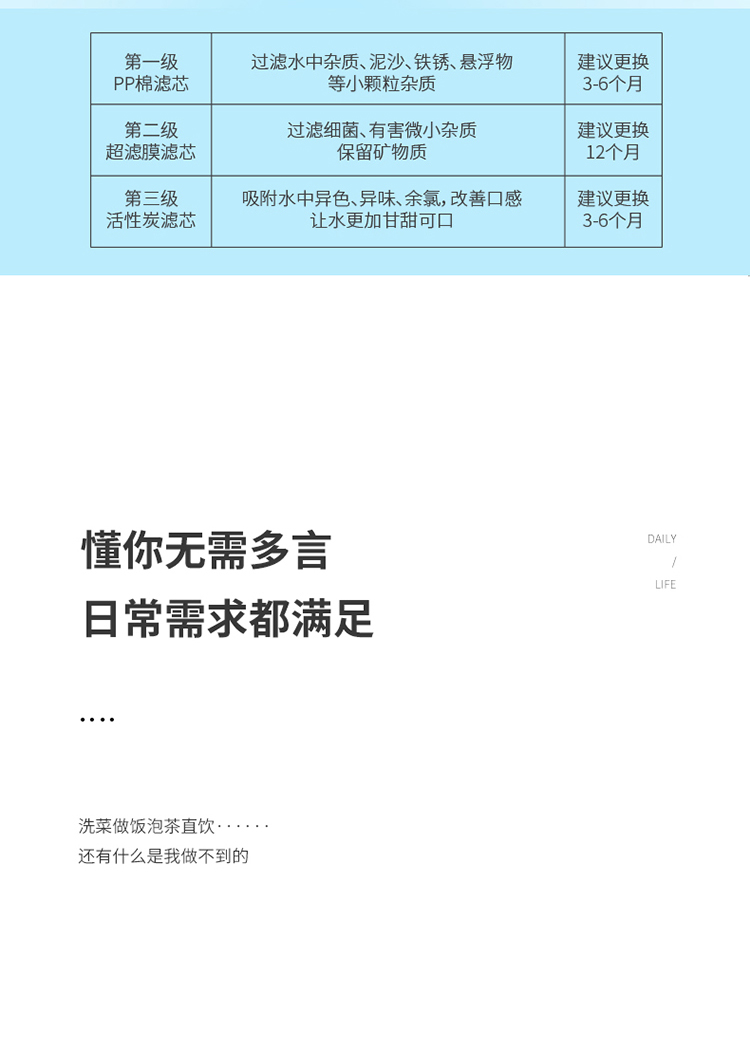 | 第一级 PP棉滤芯 | 过滤水中杂质、泥沙、铁锈、悬浮物等小颗粒杂质 | 建议更换 3-6个月 |
|---|---|---|
| 第二级 超滤膜滤芯 | 过滤细菌、有害微小杂质 保留矿物质 | 建议更换 12个月 |
| 第三级 活性炭滤芯 | 吸附水中异色、异味、余氯，改善口感 让水更加甘甜可口 | 建议更换 3-6个月 |

懂你无需多言

日常需求都满足

DAILY
/
LIFE

....

洗菜做饭泡茶直饮······
还有什么是我做不到的